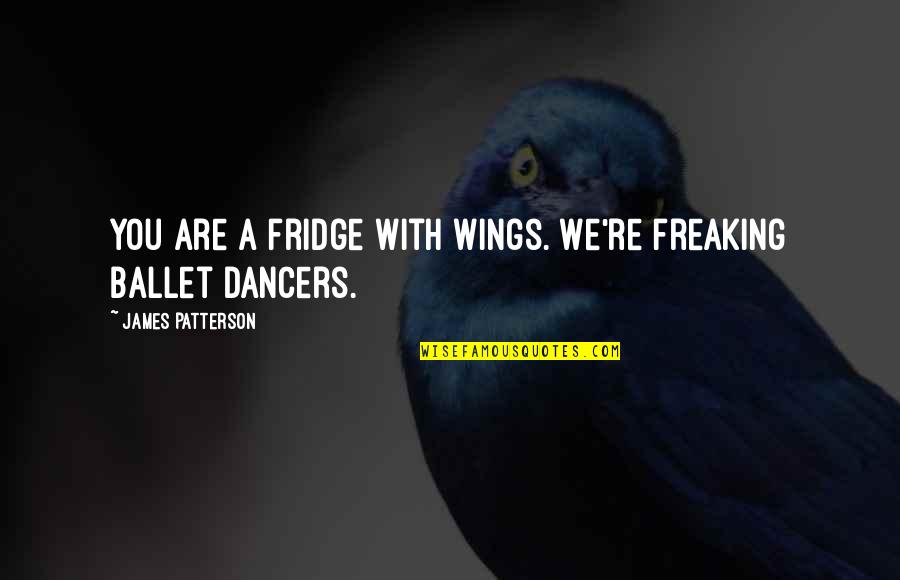 YOU ARE A FRIDGE WITH WINGS. WE'RE FREAKING BALLET DANCERS.

~ JAMES PATTERSON

WISEFAMOUSQUOTES.COM